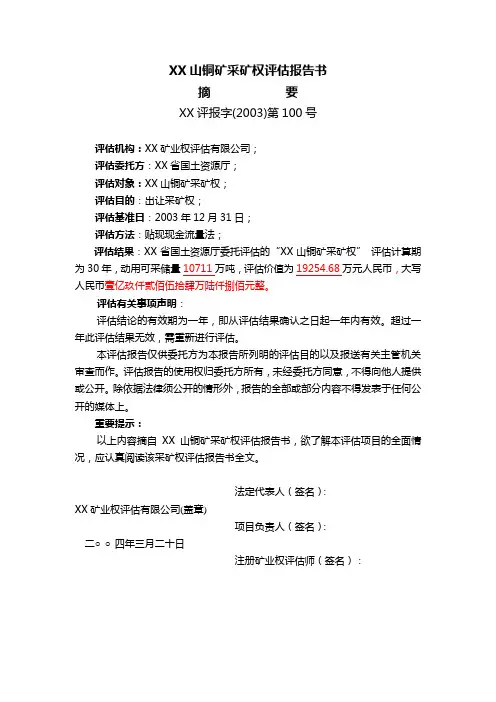 XX 山铜矿采矿权评估报告书

摘　　要

XX 评报字(2003)第 100 号

评估机构：XX 矿业权评估有限公司；

评估委托方：XX 省国土资源厅；

评估对象：XX 山铜矿采矿权；

评估目的：出让采矿权；

评估基准日：2003 年 12 月 31 日；

评估方法：贴现现金流量法；

评估结果：XX 省国土资源厅委托评估的“XX 山铜矿采矿权” 评估计算期为 30 年，动用可采储量 10711 万吨，评估价值为 19254.68 万元人民币，大写人民币壹亿玖仟贰佰伍拾肆万陆仟捌佰元整。

评估有关事项声明：

评估结论的有效期为一年，即从评估结果确认之日起一年内有效。超过一年此评估结果无效，需重新进行评估。

本评估报告仅供委托方为本报告所列明的评估目的以及报送有关主管机关审查而作。评估报告的使用权归委托方所有，未经委托方同意，不得向他人提供或公开。除依据法律须公开的情形外，报告的全部或部分内容不得发表于任何公开的媒体上。

重要提示：

以上内容摘自 XX 山铜矿采矿权评估报告书，欲了解本评估项目的全面情况，应认真阅读该采矿权评估报告书全文。

法定代表人（签名）：

XX 矿业权评估有限公司(盖章)

项目负责人（签名）：

二○○四年三月二十日

注册矿业权评估师（签名）：